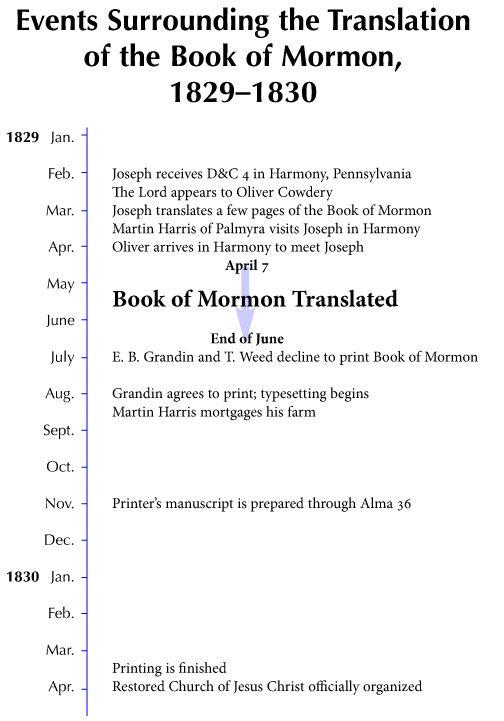 Events Surrounding the Translation of the Book of Mormon, 1829–1830

1829 Jan.

Feb. Joseph receives D&C 4 in Harmony, Pennsylvania
The Lord appears to Oliver Cowdery

Mar. Joseph translates a few pages of the Book of Mormon
Martin Harris of Palmyra visits Joseph in Harmony

Apr. Oliver arrives in Harmony to meet Joseph

April 7

May

Book of Mormon Translated

June

End of June

July E. B. Grandin and T. Weed decline to print Book of Mormon

Aug. Grandin agrees to print; typesetting begins
Martin Harris mortgages his farm

Sept.

Oct.

Nov. Printer's manuscript is prepared through Alma 36

Dec.

1830 Jan.

Feb.

Mar.

Printing is finished

Apr. Restored Church of Jesus Christ officially organized